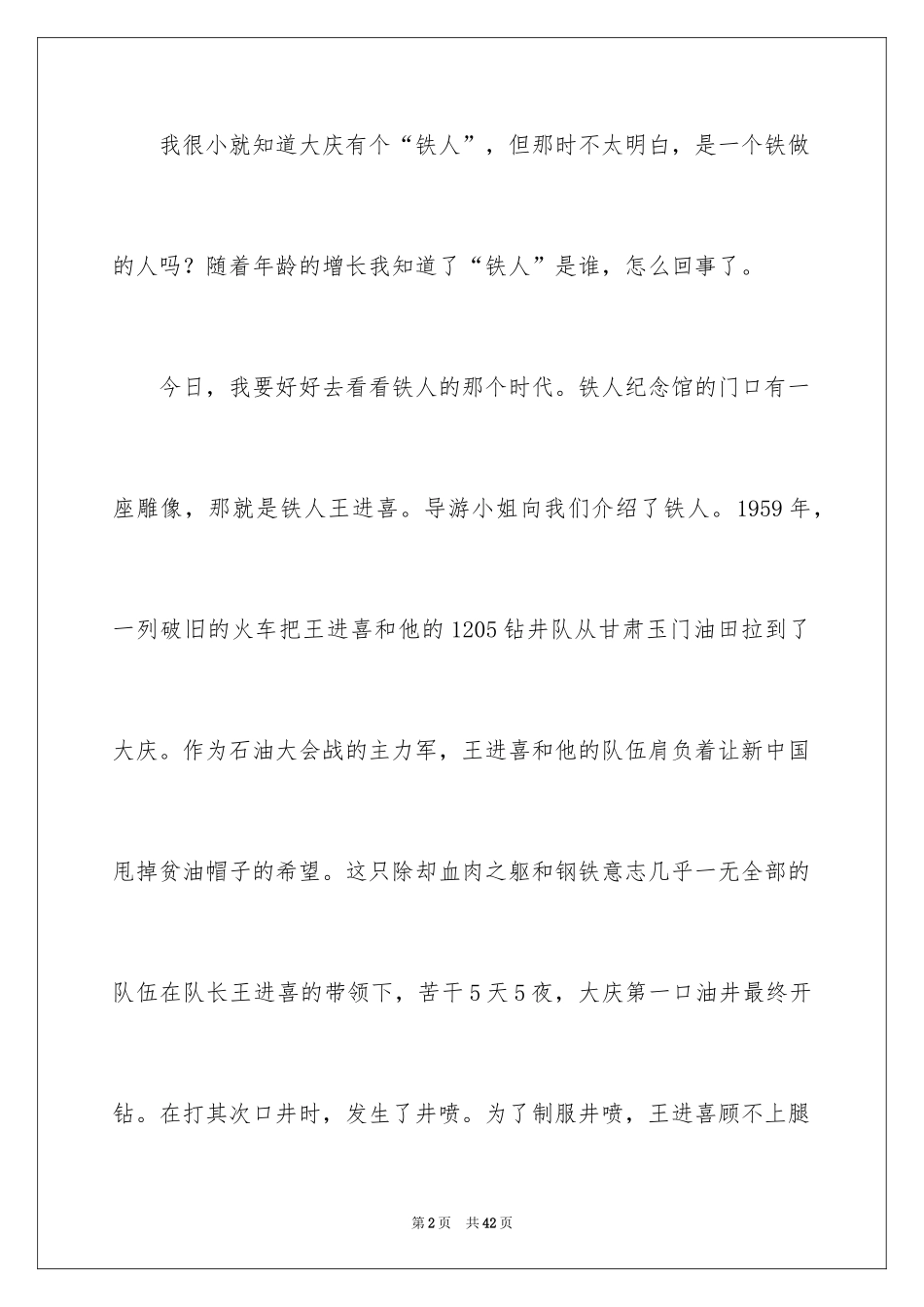 我很小就知道大庆有个“铁人”，但那时不太明白，是一个铁做的人吗？随着年龄的增长我知道了“铁人”是谁，怎么回事了。

今日，我要好好去看看铁人的那个时代。铁人纪念馆的门口有一座雕像，那就是铁人王进喜。导游小姐向我们介绍了铁人。1959年，一列破旧的火车把王进喜和他的1205钻井队从甘肃玉门油田拉到了大庆。作为石油大会战的主力军，王进喜和他的队伍肩负着让新中国甩掉贫油帽子的希望。这只除却血肉之躯和钢铁意志几乎一无全部的队伍在队长王进喜的带领下，苦干5天5夜，大庆第一口油井最终开钻。在打其次口井时，发生了井喷。为了制服井喷，王进喜顾不上腿

第2页 共42页